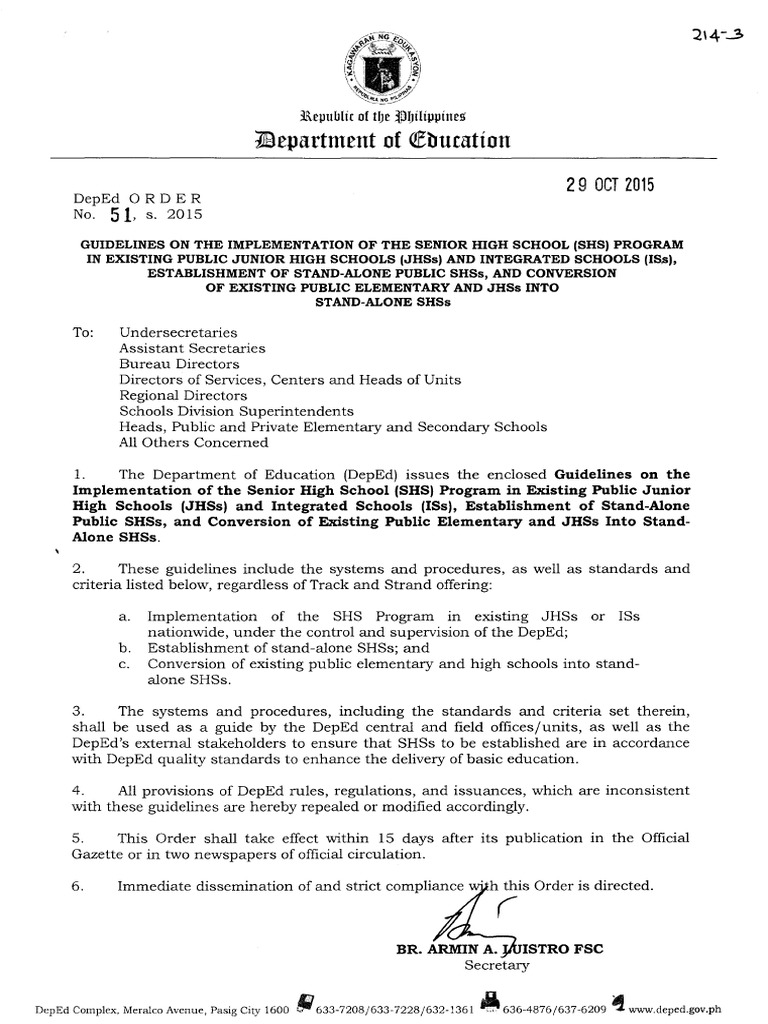 214-3

KAGAWARAN NG EDUKASYON
REPUBLIKA NG PILIPINAS

Republic of the Philippines
Department of Education

29 OCT 2015

DepEd ORDER
No. 51, s. 2015

GUIDELINES ON THE IMPLEMENTATION OF THE SENIOR HIGH SCHOOL (SHS) PROGRAM IN EXISTING PUBLIC JUNIOR HIGH SCHOOLS (JHSs) AND INTEGRATED SCHOOLS (ISs), ESTABLISHMENT OF STAND-ALONE PUBLIC SHSs, AND CONVERSION OF EXISTING PUBLIC ELEMENTARY AND JHSs INTO STAND-ALONE SHSs

To: Undersecretaries
Assistant Secretaries
Bureau Directors
Directors of Services, Centers and Heads of Units
Regional Directors
Schools Division Superintendents
Heads, Public and Private Elementary and Secondary Schools
All Others Concerned

1. The Department of Education (DepEd) issues the enclosed Guidelines on the Implementation of the Senior High School (SHS) Program in Existing Public Junior High Schools (JHSs) and Integrated Schools (ISs), Establishment of Stand-Alone Public SHSs, and Conversion of Existing Public Elementary and JHSs Into Stand-Alone SHSs.

2. These guidelines include the systems and procedures, as well as standards and criteria listed below, regardless of Track and Strand offering:

a. Implementation of the SHS Program in existing JHSs or ISs nationwide, under the control and supervision of the DepEd;
b. Establishment of stand-alone SHSs; and
c. Conversion of existing public elementary and high schools into stand-alone SHSs.

3. The systems and procedures, including the standards and criteria set therein, shall be used as a guide by the DepEd central and field offices/units, as well as the DepEd's external stakeholders to ensure that SHSs to be established are in accordance with DepEd quality standards to enhance the delivery of basic education.

4. All provisions of DepEd rules, regulations, and issuances, which are inconsistent with these guidelines are hereby repealed or modified accordingly.

5. This Order shall take effect within 15 days after its publication in the Official Gazette or in two newspapers of official circulation.

6. Immediate dissemination of and strict compliance with this Order is directed.

BR. ARMIN A. LUISTRO FSC
Secretary

DepEd Complex, Meralco Avenue, Pasig City 1600 633-7208/633-7228/632-1361 636-4876/637-6209 www.deped.gov.ph